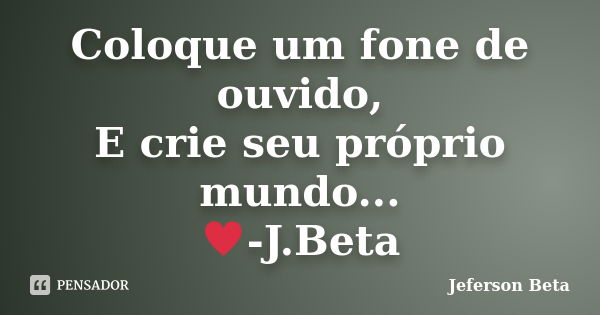 Coloque um fone de ouvido,
E crie seu próprio mundo...
♥-J.Beta

PENSADOR

Jeferson Beta